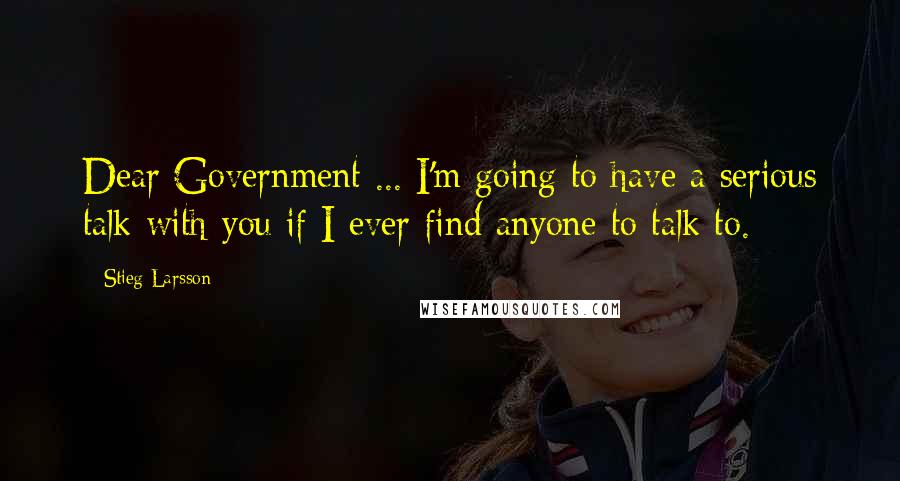 Dear Government ... I'm going to have a serious talk with you if I ever find anyone to talk to.

- Stieg Larsson

WISEFAMOUSQUOTES.COM